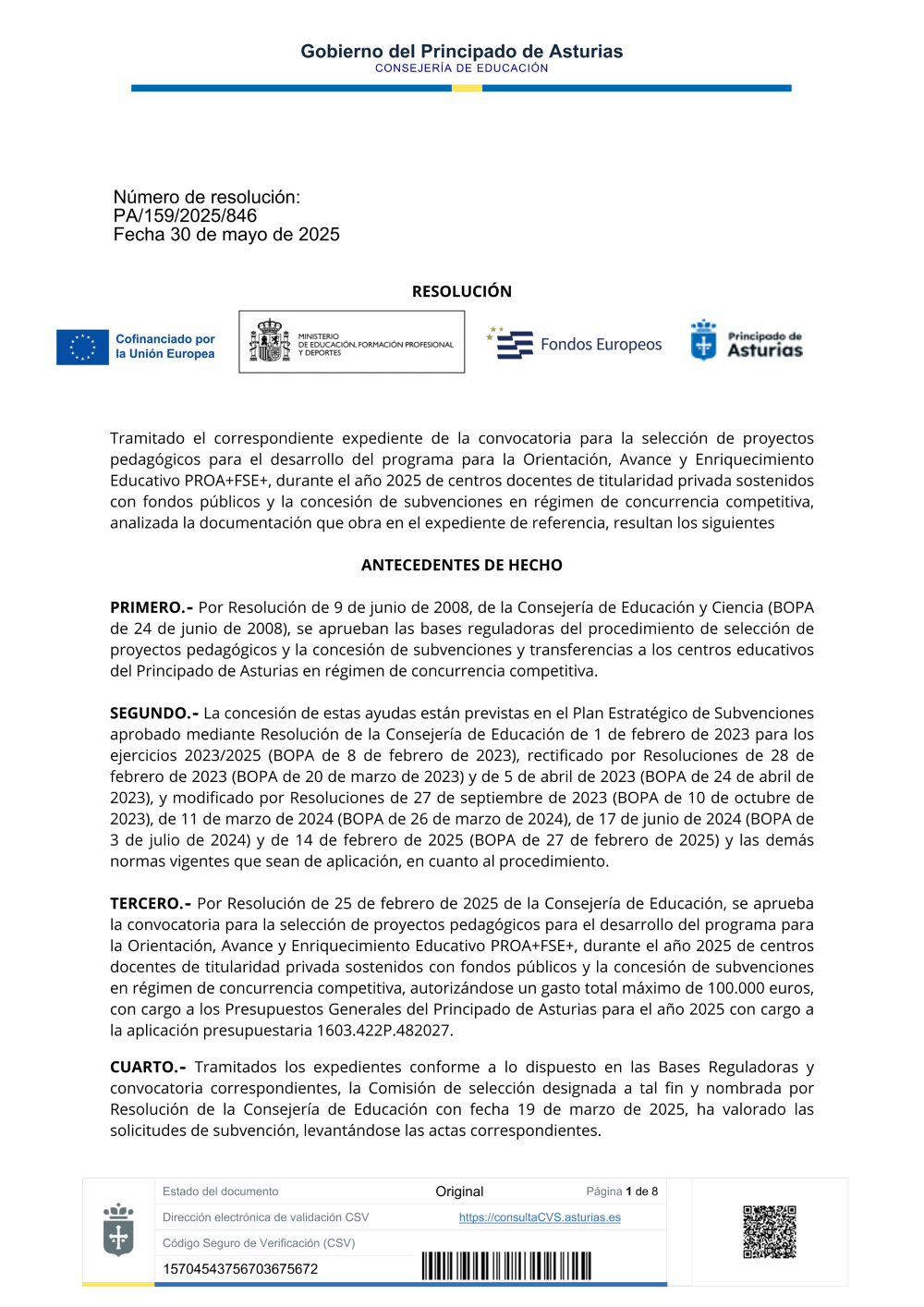 Gobierno del Principado de Asturias
CONSEJERÍA DE EDUCACIÓN

Número de resolución:
PA/159/2025/846
Fecha 30 de mayo de 2025

RESOLUCIÓN

Cofinanciado por la Unión Europea

MINISTERIO DE EDUCACIÓN, FORMACIÓN PROFESIONAL Y DEPORTES

Fondos Europeos

Principado de Asturias

Tramitado el correspondiente expediente de la convocatoria para la selección de proyectos pedagógicos para el desarrollo del programa para la Orientación, Avance y Enriquecimiento Educativo PROA+FSE+, durante el año 2025 de centros docentes de titularidad privada sostenidos con fondos públicos y la concesión de subvenciones en régimen de concurrencia competitiva, analizada la documentación que obra en el expediente de referencia, resultan los siguientes

ANTECEDENTES DE HECHO

PRIMERO.- Por Resolución de 9 de junio de 2008, de la Consejería de Educación y Ciencia (BOPA de 24 de junio de 2008), se aprueban las bases reguladoras del procedimiento de selección de proyectos pedagógicos y la concesión de subvenciones y transferencias a los centros educativos del Principado de Asturias en régimen de concurrencia competitiva.

SEGUNDO.- La concesión de estas ayudas están previstas en el Plan Estratégico de Subvenciones aprobado mediante Resolución de la Consejería de Educación de 1 de febrero de 2023 para los ejercicios 2023/2025 (BOPA de 8 de febrero de 2023), rectificado por Resoluciones de 28 de febrero de 2023 (BOPA de 20 de marzo de 2023) y de 5 de abril de 2023 (BOPA de 24 de abril de 2023), y modificado por Resoluciones de 27 de septiembre de 2023 (BOPA de 10 de octubre de 2023), de 11 de marzo de 2024 (BOPA de 26 de marzo de 2024), de 17 de junio de 2024 (BOPA de 3 de julio de 2024) y de 14 de febrero de 2025 (BOPA de 27 de febrero de 2025) y las demás normas vigentes que sean de aplicación, en cuanto al procedimiento.

TERCERO.- Por Resolución de 25 de febrero de 2025 de la Consejería de Educación, se aprueba la convocatoria para la selección de proyectos pedagógicos para el desarrollo del programa para la Orientación, Avance y Enriquecimiento Educativo PROA+FSE+, durante el año 2025 de centros docentes de titularidad privada sostenidos con fondos públicos y la concesión de subvenciones en régimen de concurrencia competitiva, autorizándose un gasto total máximo de 100.000 euros, con cargo a los Presupuestos Generales del Principado de Asturias para el año 2025 con cargo a la aplicación presupuestaria 1603.422P.482027.

CUARTO.- Tramitados los expedientes conforme a lo dispuesto en las Bases Reguladoras y convocatoria correspondientes, la Comisión de selección designada a tal fin y nombrada por Resolución de la Consejería de Educación con fecha 19 de marzo de 2025, ha valorado las solicitudes de subvención, levantándose las actas correspondientes.

| Estado del documento | Original | Página 1 de 8 |
|---|---|---|
| Dirección electrónica de validación CSV | https://consultaCVS.asturias.es | |
| Código Seguro de Verificación (CSV) | | |
| 15704543756703675672 | | |